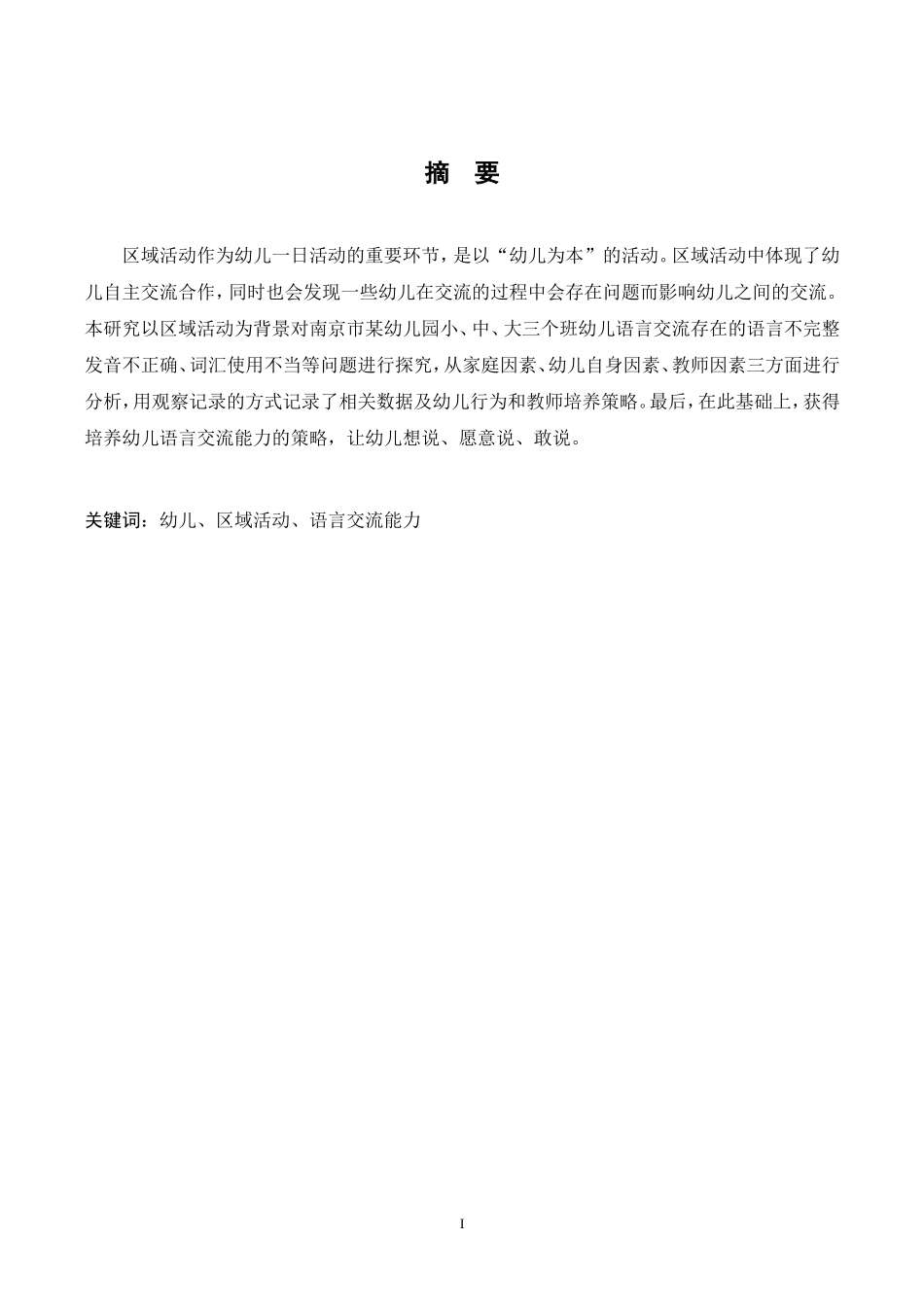 摘　要

区域活动作为幼儿一日活动的重要环节，是以“幼儿为本”的活动。区域活动中体现了幼儿自主交流合作，同时也会发现一些幼儿在交流的过程中会存在问题而影响幼儿之间的交流。本研究以区域活动为背景对南京市某幼儿园小、中、大三个班幼儿语言交流存在的语言不完整发音不正确、词汇使用不当等问题进行探究，从家庭因素、幼儿自身因素、教师因素三方面进行分析，用观察记录的方式记录了相关数据及幼儿行为和教师培养策略。最后，在此基础上，获得培养幼儿语言交流能力的策略，让幼儿想说、愿意说、敢说。

关键词：幼儿、区域活动、语言交流能力

I